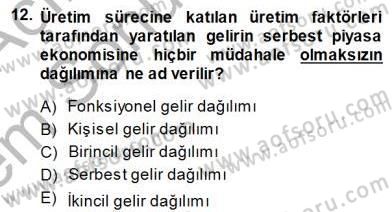 12. Üretim sürecine katılan üretim faktörleri tarafından yaratılan gelirin serbest piyasa ekonomisine hiçbir müdahale olmaksızın dağılımına ne ad verilir?

A) Fonksiyonel gelir dağılımı
B) Kişisel gelir dağılımı
C) Birincil gelir dağılımı
D) Serbest gelir dağılımı
E) İkincil gelir dağılımı

www.aofsoru.com